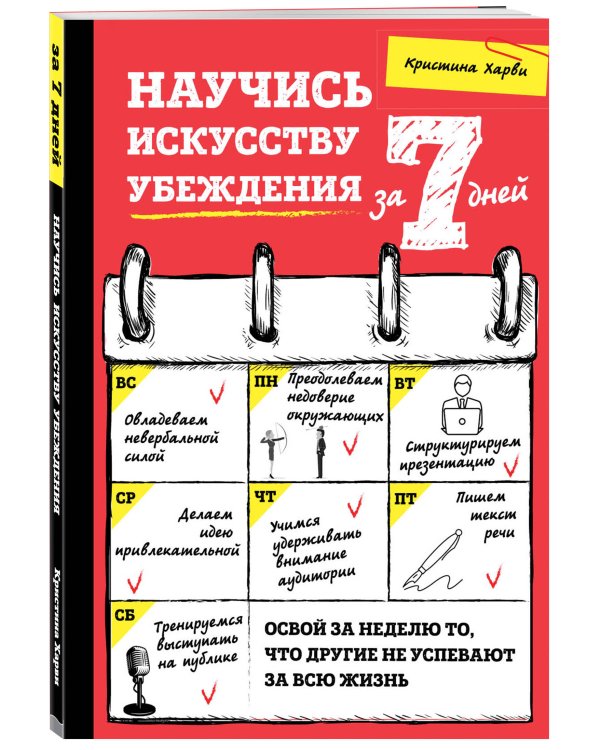 за 7 дней

НАУЧИСЬ ИСКУССТВУ УБЕЖДЕНИЯ

Кристина Харви

Кристина Харви

НАУЧИСЬ ИСКУССТВУ УБЕЖДЕНИЯ за 7 дней

ВС
Овладеваем невербальной силой

ПН
Преодолеваем недоверие окружающих

ВТ
Структурируем презентацию

СР
Делаем идею привлекательной

ЧТ
Учимся удерживать внимание аудитории

ПТ
Пишем текст речи

СБ
Тренируемся выступать на публике

ОСВОЙ ЗА НЕДЕЛЮ ТО, ЧТО ДРУГИЕ НЕ УСПЕВАЮТ ЗА ВСЮ ЖИЗНЬ